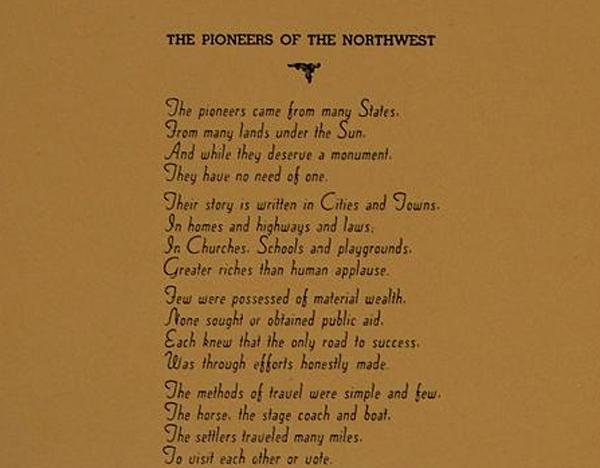 THE PIONEERS OF THE NORTHWEST

The pioneers came from many States.
From many lands under the Sun.
And while they deserve a monument.
They have no need of one.

Their story is written in Cities and Towns.
In homes and highways and laws.
In Churches. Schools and playgrounds.
Greater riches than human applause.

Few were possessed of material wealth.
None sought or obtained public aid.
Each knew that the only road to success.
Was through efforts honestly made.

The methods of travel were simple and few.
The horse. the stage coach and boat.
The settlers traveled many miles.
To visit each other or vote.